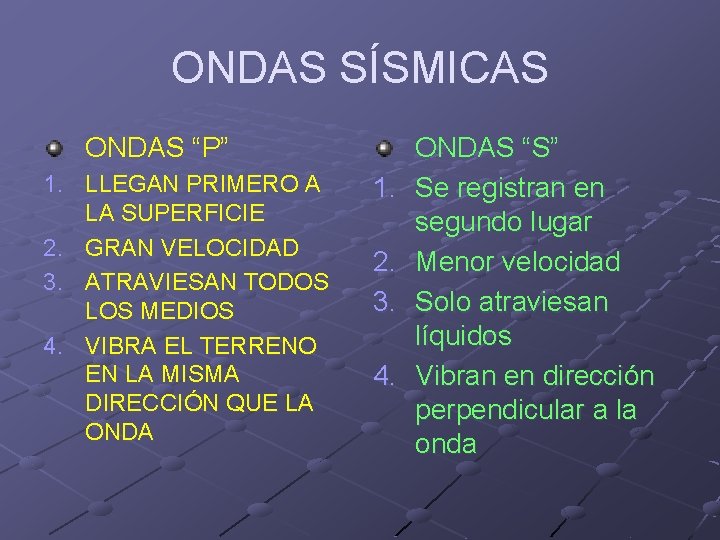 ONDAS SÍSMICAS

ONDAS “P”

1. LLEGAN PRIMERO A LA SUPERFICIE
2. GRAN VELOCIDAD
3. ATRAVIESAN TODOS LOS MEDIOS
4. VIBRA EL TERRENO EN LA MISMA DIRECCIÓN QUE LA ONDA

ONDAS “S”

1. Se registran en segundo lugar
2. Menor velocidad
3. Solo atraviesan líquidos
4. Vibran en dirección perpendicular a la onda